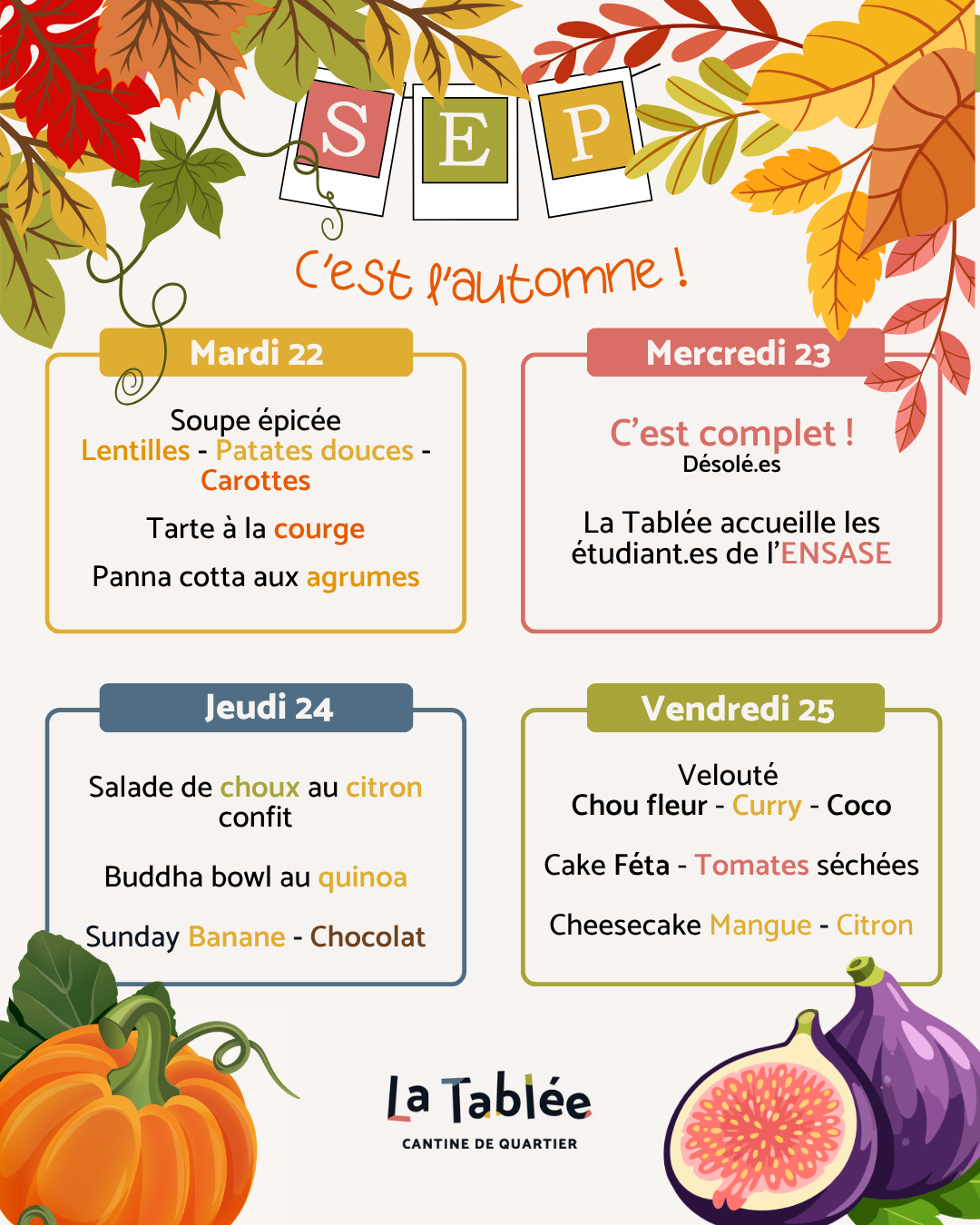 S E P

C'est l'automne !

Mardi 22

Soupe épicée
Lentilles - Patates douces - Carottes

Tarte à la courge

Panna cotta aux agrumes

Mercredi 23

C'est complet !
Désolé.es

La Tablée accueille les étudiant.es de l'ENSASE

Jeudi 24

Salade de choux au citron confit

Buddha bowl au quinoa

Sunday Banane - Chocolat

Vendredi 25

Velouté
Chou fleur - Curry - Coco

Cake Féta - Tomates séchées

Cheesecake Mangue - Citron

La Tablée
CANTINE DE QUARTIER